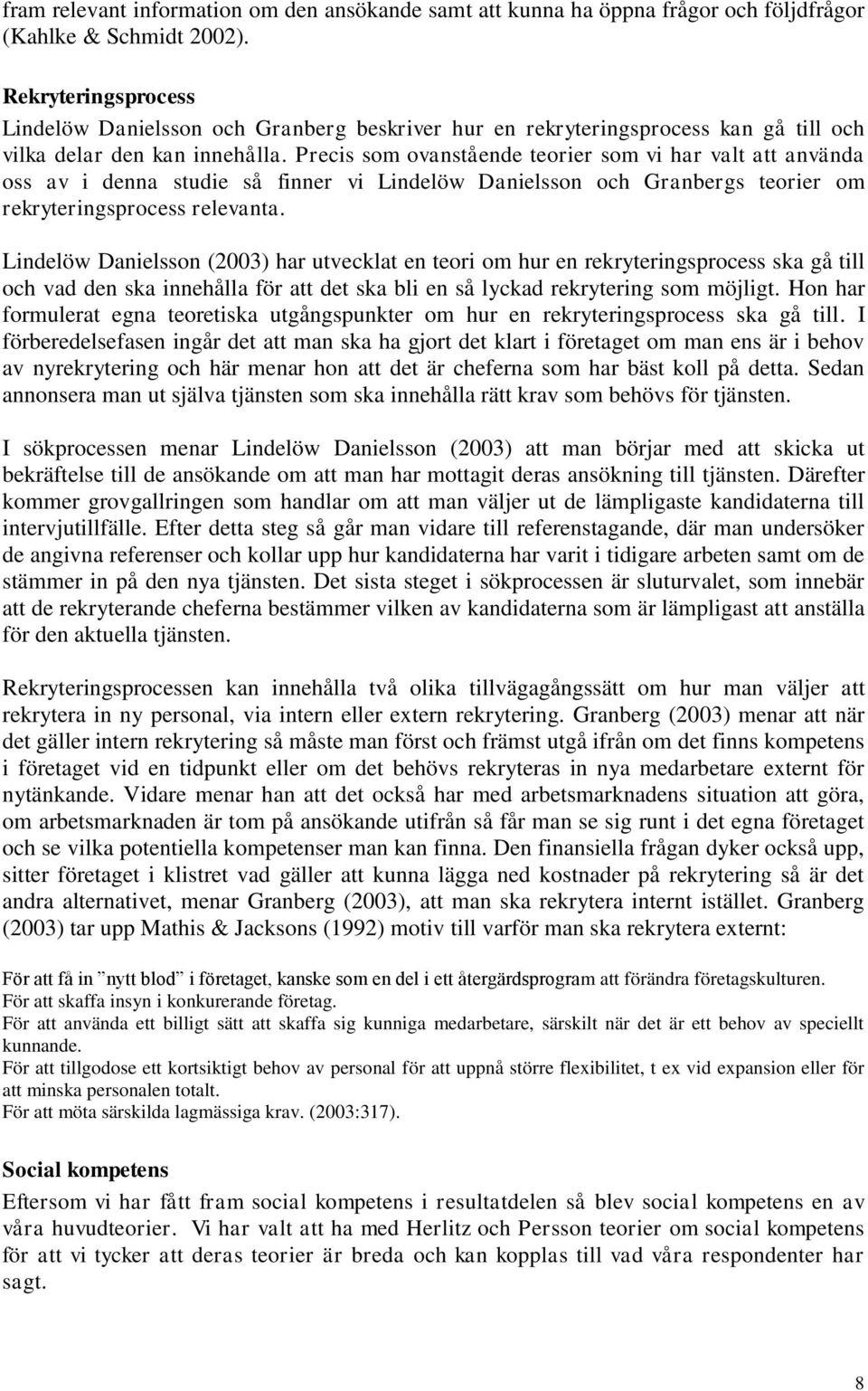 fram relevant information om den ansökande samt att kunna ha öppna frågor och följdfrågor (Kahlke & Schmidt 2002).

Rekryteringsprocess
Lindelöw Danielsson och Granberg beskriver hur en rekryteringsprocess kan gå till och vilka delar den kan innehålla. Precis som ovanstående teorier som vi har valt att använda oss av i denna studie så finner vi Lindelöw Danielsson och Granbergs teorier om rekryteringsprocess relevanta.

Lindelöw Danielsson (2003) har utvecklat en teori om hur en rekryteringsprocess ska gå till och vad den ska innehålla för att det ska bli en så lyckad rekrytering som möjligt. Hon har formulerat egna teoretiska utgångspunkter om hur en rekryteringsprocess ska gå till. I förberedelsefasen ingår det att man ska ha gjort det klart i företaget om man ens är i behov av nyrekrytering och här menar hon att det är cheferna som har bäst koll på detta. Sedan annonsera man ut själva tjänsten som ska innehålla rätt krav som behövs för tjänsten.

I sökprocessen menar Lindelöw Danielsson (2003) att man börjar med att skicka ut bekräftelse till de ansökande om att man har mottagit deras ansökning till tjänsten. Därefter kommer grovgallringen som handlar om att man väljer ut de lämpligaste kandidaterna till intervjutillfälle. Efter detta steg så går man vidare till referenstagande, där man undersöker de angivna referenser och kollar upp hur kandidaterna har varit i tidigare arbeten samt om de stämmer in på den nya tjänsten. Det sista steget i sökprocessen är sluturvalet, som innebär att de rekryterande cheferna bestämmer vilken av kandidaterna som är lämpligast att anställa för den aktuella tjänsten.

Rekryteringsprocessen kan innehålla två olika tillvägagångssätt om hur man väljer att rekrytera in ny personal, via intern eller extern rekrytering. Granberg (2003) menar att när det gäller intern rekrytering så måste man först och främst utgå ifrån om det finns kompetens i företaget vid en tidpunkt eller om det behövs rekryteras in nya medarbetare externt för nytänkande. Vidare menar han att det också har med arbetsmarknadens situation att göra, om arbetsmarknaden är tom på ansökande utifrån så får man se sig runt i det egna företaget och se vilka potentiella kompetenser man kan finna. Den finansiella frågan dyker också upp, sitter företaget i klistret vad gäller att kunna lägga ned kostnader på rekrytering så är det andra alternativet, menar Granberg (2003), att man ska rekrytera internt istället. Granberg (2003) tar upp Mathis & Jacksons (1992) motiv till varför man ska rekrytera externt:

För att få in ”nytt blod” i företaget, kanske som en del i ett återgärdsprogram att förändra företagskulturen.
För att skaffa insyn i konkurerande företag.
För att använda ett billigt sätt att skaffa sig kunniga medarbetare, särskilt när det är ett behov av speciellt kunnande.
För att tillgodose ett kortsiktigt behov av personal för att uppnå större flexibilitet, t ex vid expansion eller för att minska personalen totalt.
För att möta särskilda lagmässiga krav. (2003:317).

Social kompetens
Eftersom vi har fått fram social kompetens i resultatdelen så blev social kompetens en av våra huvudteorier. Vi har valt att ha med Herlitz och Persson teorier om social kompetens för att vi tycker att deras teorier är breda och kan kopplas till vad våra respondenter har sagt.

8